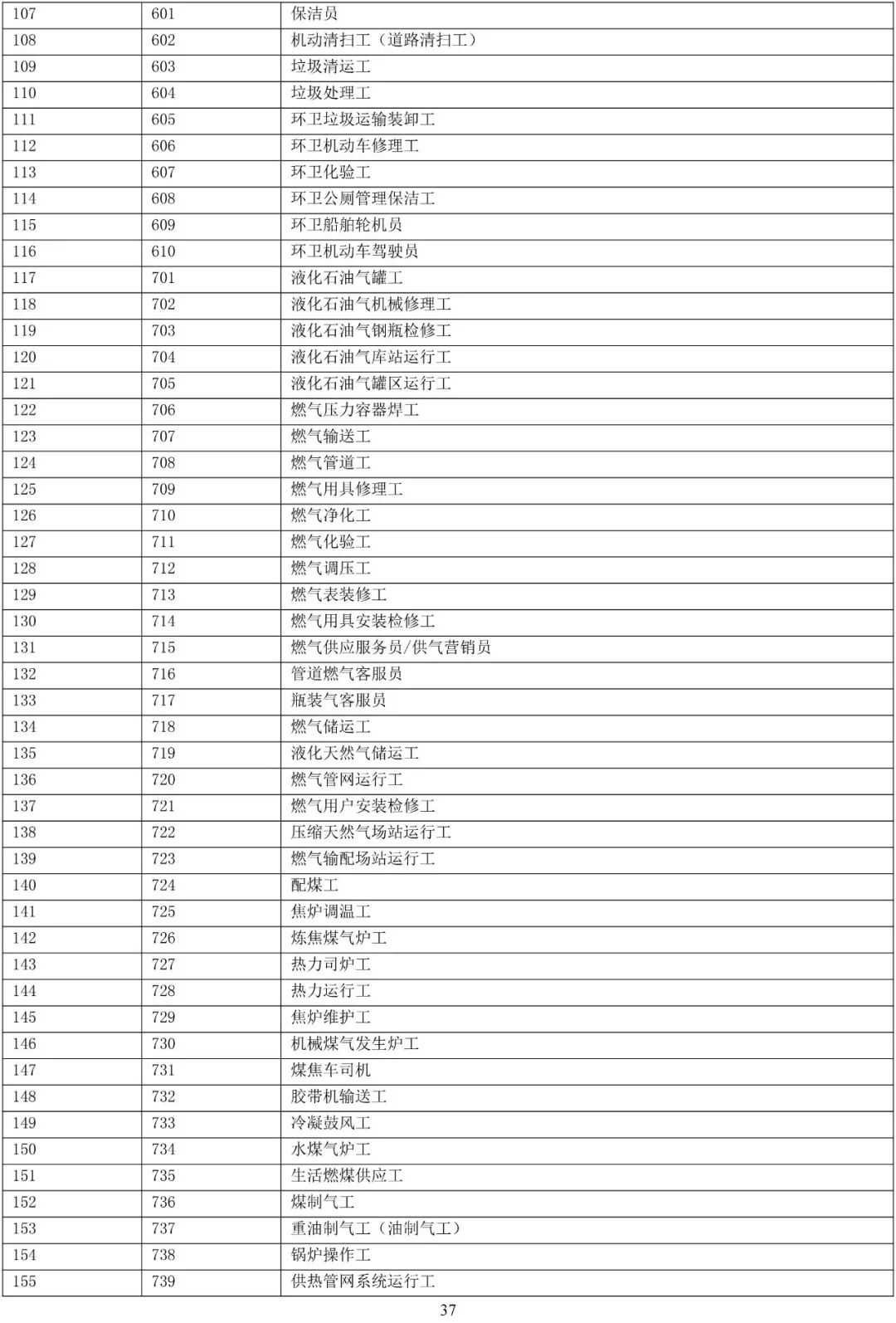 | 107 | 601 | 保洁员 |
|---|---|---|
| 108 | 602 | 机动清扫工（道路清扫工） |
| 109 | 603 | 垃圾清运工 |
| 110 | 604 | 垃圾处理工 |
| 111 | 605 | 环卫垃圾运输装卸工 |
| 112 | 606 | 环卫机动车修理工 |
| 113 | 607 | 环卫化验工 |
| 114 | 608 | 环卫公厕管理保洁工 |
| 115 | 609 | 环卫船舶轮机员 |
| 116 | 610 | 环卫机动车驾驶员 |
| 117 | 701 | 液化石油气罐工 |
| 118 | 702 | 液化石油气机械修理工 |
| 119 | 703 | 液化石油气钢瓶检修工 |
| 120 | 704 | 液化石油气库站运行工 |
| 121 | 705 | 液化石油气罐区运行工 |
| 122 | 706 | 燃气压力容器焊工 |
| 123 | 707 | 燃气输送工 |
| 124 | 708 | 燃气管道工 |
| 125 | 709 | 燃气用具修理工 |
| 126 | 710 | 燃气净化工 |
| 127 | 711 | 燃气化验工 |
| 128 | 712 | 燃气调压工 |
| 129 | 713 | 燃气表装修工 |
| 130 | 714 | 燃气用具安装检修工 |
| 131 | 715 | 燃气供应服务员/供气营销员 |
| 132 | 716 | 管道燃气客服员 |
| 133 | 717 | 瓶装气客服员 |
| 134 | 718 | 燃气储运工 |
| 135 | 719 | 液化天然气储运工 |
| 136 | 720 | 燃气管网运行工 |
| 137 | 721 | 燃气用户安装检修工 |
| 138 | 722 | 压缩天然气场站运行工 |
| 139 | 723 | 燃气输配场站运行工 |
| 140 | 724 | 配煤工 |
| 141 | 725 | 焦炉调温工 |
| 142 | 726 | 炼焦煤气炉工 |
| 143 | 727 | 热力司炉工 |
| 144 | 728 | 热力运行工 |
| 145 | 729 | 焦炉维护工 |
| 146 | 730 | 机械煤气发生炉工 |
| 147 | 731 | 煤焦车司机 |
| 148 | 732 | 胶带机输送工 |
| 149 | 733 | 冷凝鼓风工 |
| 150 | 734 | 水煤气炉工 |
| 151 | 735 | 生活燃煤供应工 |
| 152 | 736 | 煤制气工 |
| 153 | 737 | 重油制气工（油制气工） |
| 154 | 738 | 锅炉操作工 |
| 155 | 739 | 供热管网系统运行工 |

37